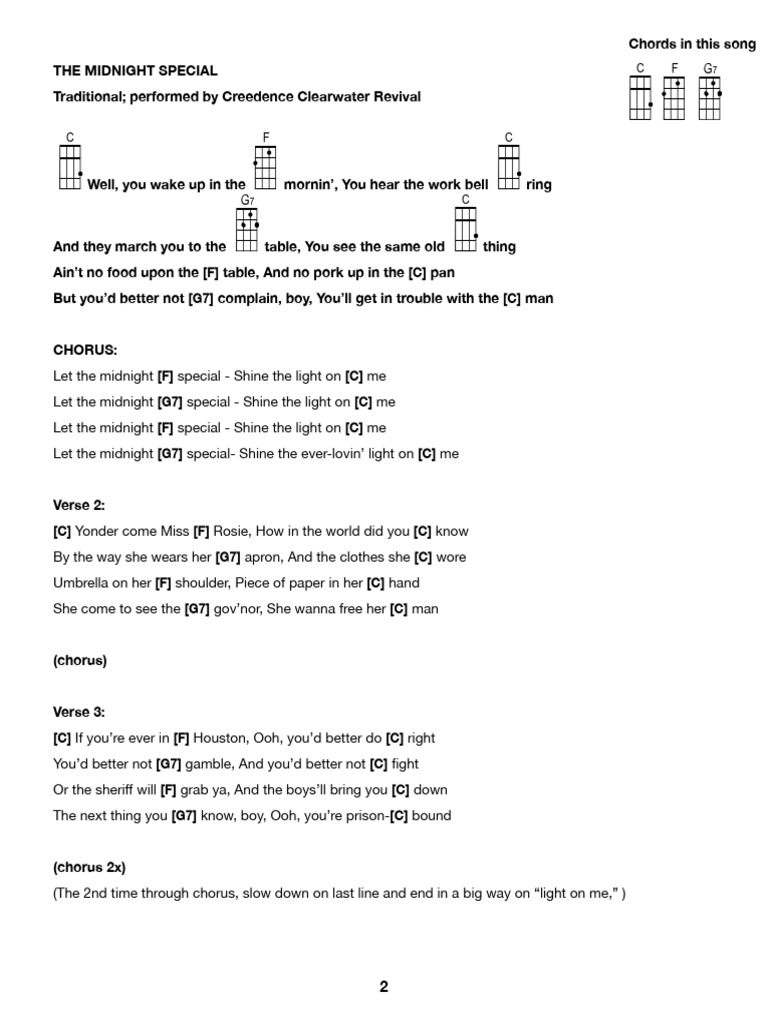 Chords in this song
C F G7

THE MIDNIGHT SPECIAL

Traditional; performed by Creedence Clearwater Revival

C Well, you wake up in the F mornin', You hear the work bell C ring

And they march you to the G7 table, You see the same old C thing

Ain't no food upon the [F] table, And no pork up in the [C] pan

But you'd better not [G7] complain, boy, You'll get in trouble with the [C] man

CHORUS:

Let the midnight [F] special - Shine the light on [C] me

Let the midnight [G7] special - Shine the light on [C] me

Let the midnight [F] special - Shine the light on [C] me

Let the midnight [G7] special- Shine the ever-lovin' light on [C] me

Verse 2:

[C] Yonder come Miss [F] Rosie, How in the world did you [C] know

By the way she wears her [G7] apron, And the clothes she [C] wore

Umbrella on her [F] shoulder, Piece of paper in her [C] hand

She come to see the [G7] gov'nor, She wanna free her [C] man

(chorus)

Verse 3:

[C] If you're ever in [F] Houston, Ooh, you'd better do [C] right

You'd better not [G7] gamble, And you'd better not [C] fight

Or the sheriff will [F] grab ya, And the boys'll bring you [C] down

The next thing you [G7] know, boy, Ooh, you're prison-[C] bound

(chorus 2x)

(The 2nd time through chorus, slow down on last line and end in a big way on "light on me," )

2